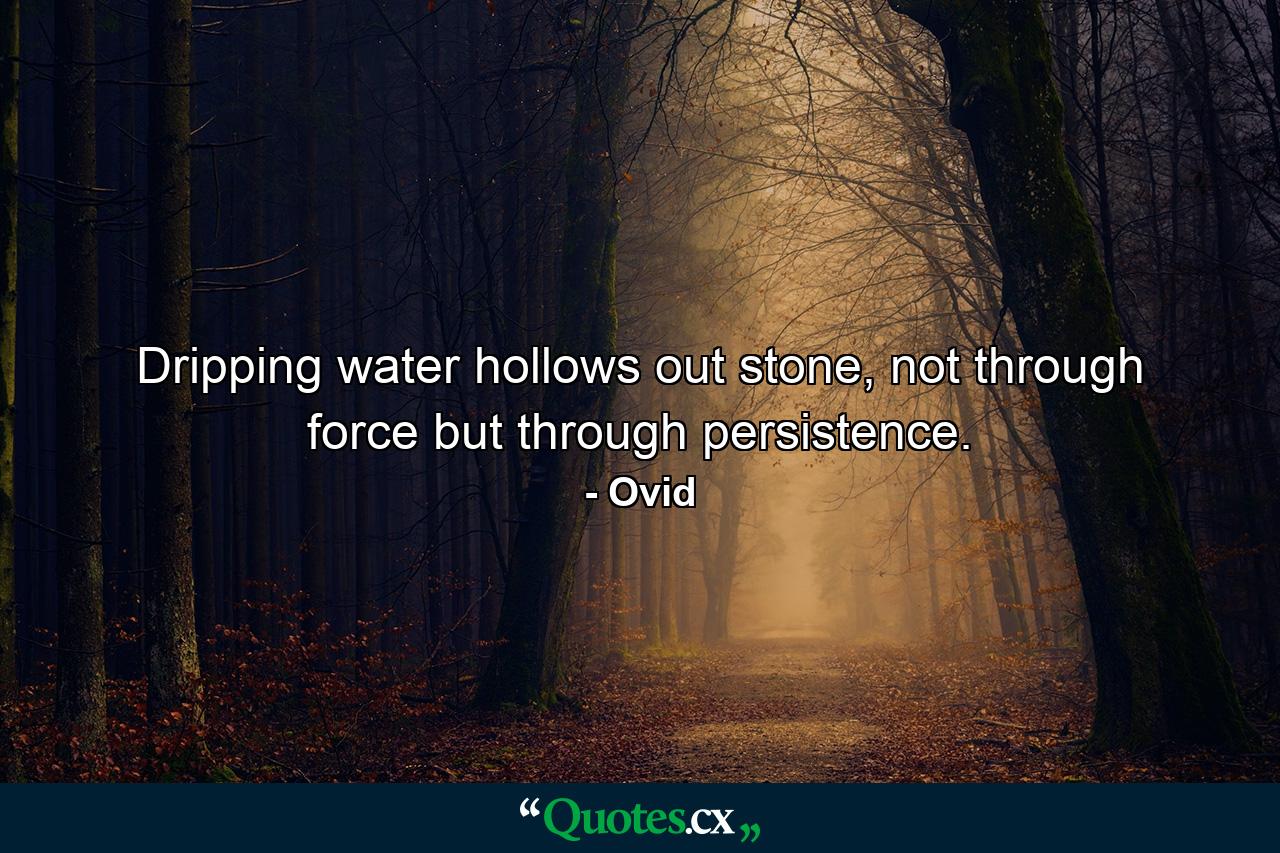 Dripping water hollows out stone, not through force but through persistence.
- Ovid

“Quotes.cx„